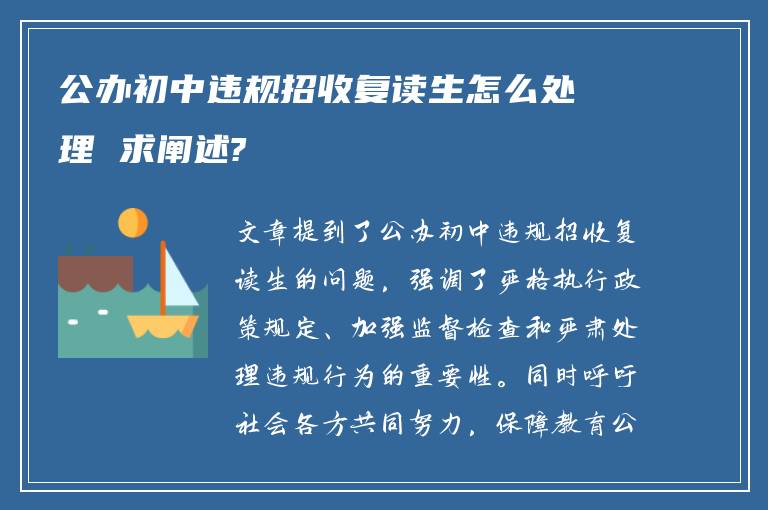 公办初中违规招收复读生怎么处理 求阐述?

文章提到了公办初中违规招收复读生的问题，强调了严格执行政策规定、加强监督检查和严肃处理违规行为的重要性。同时呼吁社会各方共同努力，保障教育公